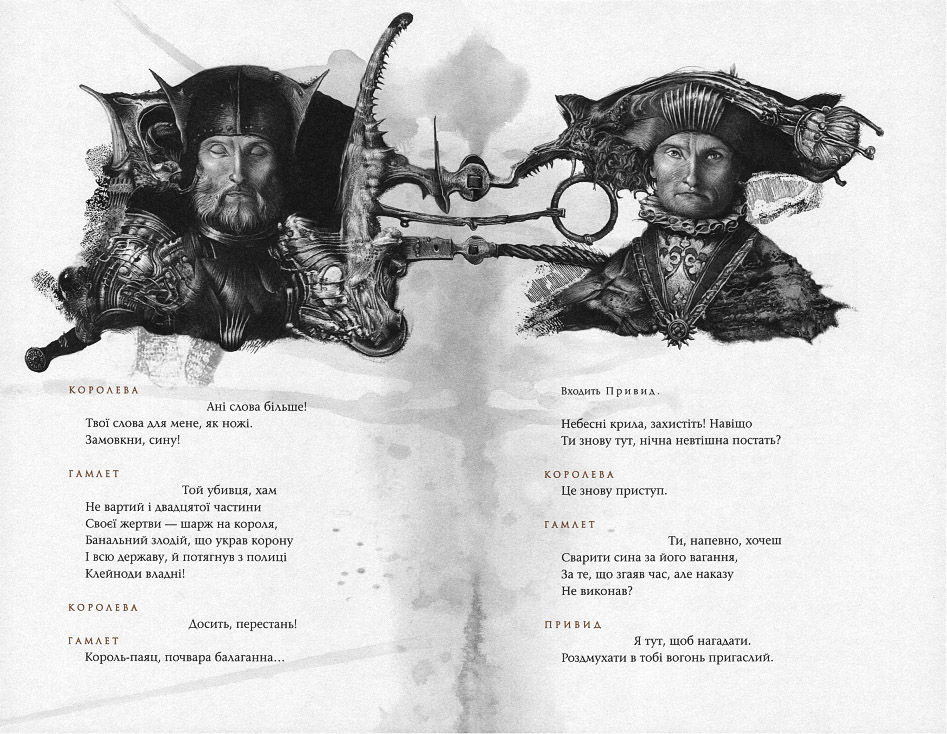 КОРОЛЕВА
Ані слова більше!
Твої слова для мене, як ножі.
Замовкни, сину!

ГАМЛЕТ
Той убивця, хам
Не вартий і двадцятої частини
Своєї жертви — шарж на короля,
Банальний злодій, що украв корону
І всю державу, й потягнув з полиці
Клейноди владні!

КОРОЛЕВА
Досить, перестань!

ГАМЛЕТ
Король-паяц, почвара балаганна…

Входить Привид.

Небесні крила, захистіть! Навіщо
Ти знову тут, нічна невтішна постать?

КОРОЛЕВА
Це знову приступ.

ГАМЛЕТ
Ти, напевно, хочеш
Сварити сина за його вагання,
За те, що згаяв час, але наказу
Не виконав?

ПРИВИД
Я тут, щоб нагадати.
Роздмухати в тобі вогонь пригаслий.